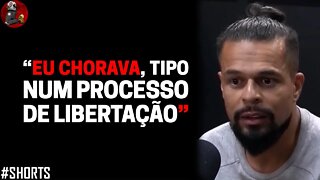 “EU CHORAVA, TIPO NUM PROCESSO DE LIBERTAÇÃO”

#SHORTS